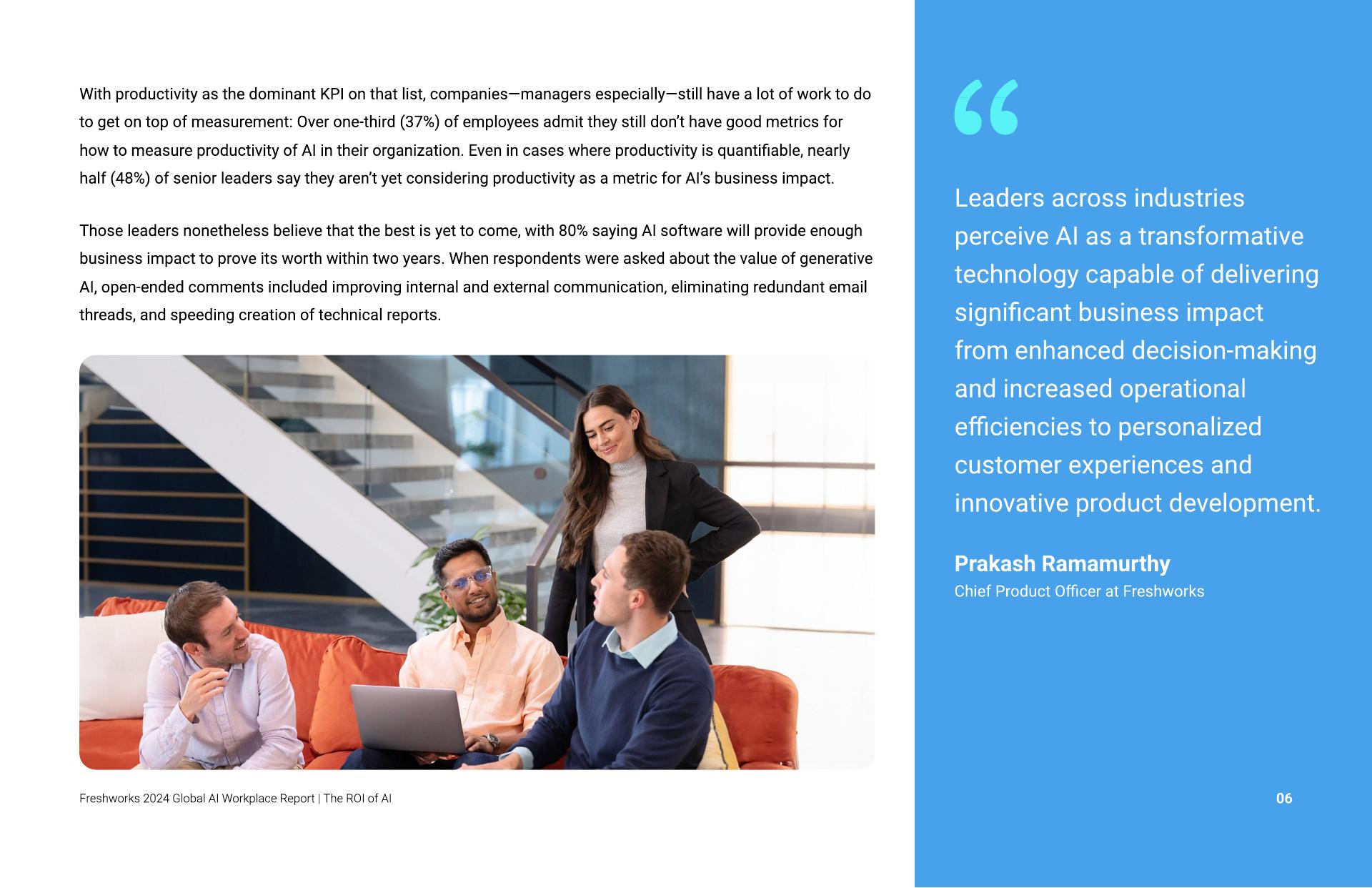 With productivity as the dominant KPI on that list, companies—managers especially—still have a lot of work to do to get on top of measurement: Over one-third (37%) of employees admit they still don't have good metrics for how to measure productivity of AI in their organization. Even in cases where productivity is quantifiable, nearly half (48%) of senior leaders say they aren't yet considering productivity as a metric for AI's business impact.

Those leaders nonetheless believe that the best is yet to come, with 80% saying AI software will provide enough business impact to prove its worth within two years. When respondents were asked about the value of generative AI, open-ended comments included improving internal and external communication, eliminating redundant email threads, and speeding creation of technical reports.

Freshworks 2024 Global AI Workplace Report | The ROI of AI

"

Leaders across industries perceive AI as a transformative technology capable of delivering significant business impact from enhanced decision-making and increased operational efficiencies to personalized customer experiences and innovative product development.

Prakash Ramamurthy
Chief Product Officer at Freshworks

06